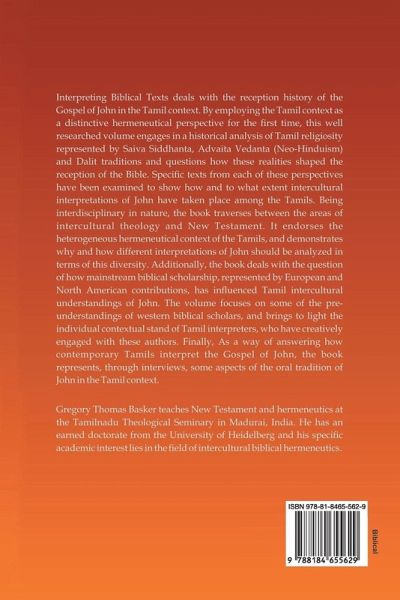 Interpreting Biblical Texts deals with the reception history of the Gospel of John in the Tamil context. By employing the Tamil context as a distinctive hermeneutical perspective for the first time, this well researched volume engages in a historical analysis of Tamil religiosity represented by Saiva Siddhanta, Advaita Vedanta (Neo-Hinduism) and Dalit traditions and questions how these realities shaped the reception of the Bible. Specific texts from each of these perspectives have been examined to show how and to what extent intercultural interpretations of John have taken place among the Tamils. Being interdisciplinary in nature, the book traverses between the areas of intercultural theology and New Testament. It endorses the heterogeneous hermeneutical context of the Tamils, and demonstrates why and how different interpretations of John should be analyzed in terms of this diversity. Additionally, the book deals with the question of how mainstream biblical scholarship, represented by European and North American contributions, has influenced Tamil intercultural understandings of John. The volume focuses on some of the pre-understandings of western biblical scholars, and brings to light the individual contextual stand of Tamil interpreters, who have creatively engaged with these authors. Finally, As a way of answering how contemporary Tamils interpret the Gospel of John, the book represents, through interviews, some aspects of the oral tradition of John in the Tamil context.

Gregory Thomas Basker teaches New Testament and hermeneutics at the Tamilnadu Theological Seminary in Madurai, India. He has an earned doctorate from the University of Heidelberg and his specific academic interest lies in the field of intercultural biblical hermeneutics.

ISBN 978-81-8465-562-9

9 788184 655629

Biblical